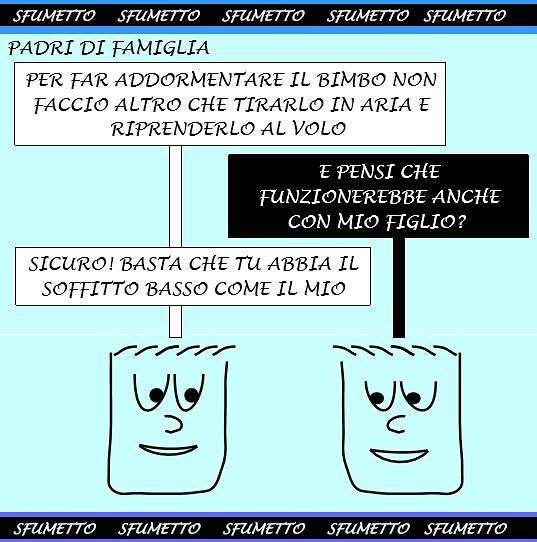 SFUMETTO SFUMETTO SFUMETTO SFUMETTO SFUMETTO

PADRI DI FAMIGLIA

PER FAR ADDORMENTARE IL BIMBO NON FACCIO ALTRO CHE TIRARLO IN ARIA E RIPRENDERLO AL VOLO

E PENSI CHE FUNZIONEREBBE ANCHE CON MIO FIGLIO?

SICURO! BASTA CHE TU ABBIA IL SOFFITTO BASSO COME IL MIO

SFUMETTO SFUMETTO SFUMETTO SFUMETTO SFUMETTO